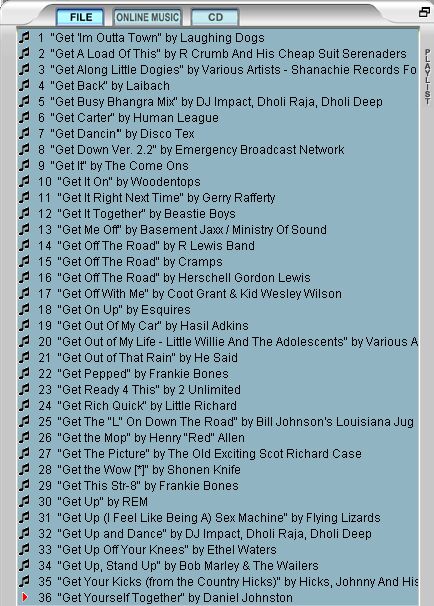 FILE ONLINE MUSIC CD

PLAYLIST

1 "Get 'Im Outta Town" by Laughing Dogs
2 "Get A Load Of This" by R Crumb And His Cheap Suit Serenaders
3 "Get Along Little Dogies" by Various Artists - Shanachie Records Fo
4 "Get Back" by Laibach
5 "Get Busy Bhangra Mix" by DJ Impact, Dholi Raja, Dholi Deep
6 "Get Carter" by Human League
7 "Get Dancin" by Disco Tex
8 "Get Down Ver. 2.2" by Emergency Broadcast Network
9 "Get It" by The Come Ons
10 "Get It On" by Woodentops
11 "Get It Right Next Time" by Gerry Rafferty
12 "Get It Together" by Beastie Boys
13 "Get Me Off" by Basement Jaxx / Ministry Of Sound
14 "Get Off The Road" by R Lewis Band
15 "Get Off The Road" by Cramps
16 "Get Off The Road" by Herschell Gordon Lewis
17 "Get Off With Me" by Coot Grant & Kid Wesley Wilson
18 "Get On Up" by Esquires
19 "Get Out Of My Car" by Hasil Adkins
20 "Get Out of My Life - Little Willie And The Adolescents" by Various A
21 "Get Out of That Rain" by He Said
22 "Get Pepped" by Frankie Bones
23 "Get Ready 4 This" by 2 Unlimited
24 "Get Rich Quick" by Little Richard
25 "Get The "L" On Down The Road" by Bill Johnson's Louisiana Jug
26 "Get the Mop" by Henry "Red" Allen
27 "Get The Picture" by The Old Exciting Scot Richard Case
28 "Get the Wow [*]" by Shonen Knife
29 "Get This Str-8" by Frankie Bones
30 "Get Up" by REM
31 "Get Up (I Feel Like Being A) Sex Machine" by Flying Lizards
32 "Get Up and Dance" by DJ Impact, Dholi Raja, Dholi Deep
33 "Get Up Off Your Knees" by Ethel Waters
34 "Get Up, Stand Up" by Bob Marley & The Wailers
35 "Get Your Kicks (from the Country Hicks)" by Hicks, Johnny And His
36 "Get Yourself Together" by Daniel Johnston